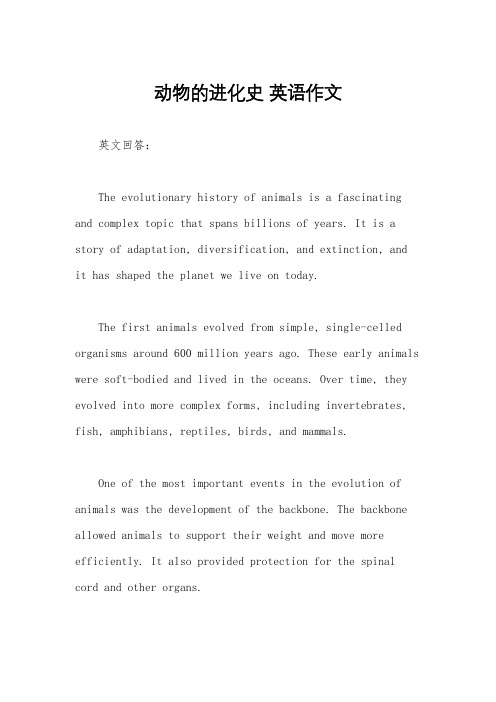 动物的进化史 英语作文

英文回答：

The evolutionary history of animals is a fascinating and complex topic that spans billions of years. It is a story of adaptation, diversification, and extinction, and it has shaped the planet we live on today.

The first animals evolved from simple, single-celled organisms around 600 million years ago. These early animals were soft-bodied and lived in the oceans. Over time, they evolved into more complex forms, including invertebrates, fish, amphibians, reptiles, birds, and mammals.

One of the most important events in the evolution of animals was the development of the backbone. The backbone allowed animals to support their weight and move more efficiently. It also provided protection for the spinal cord and other organs.